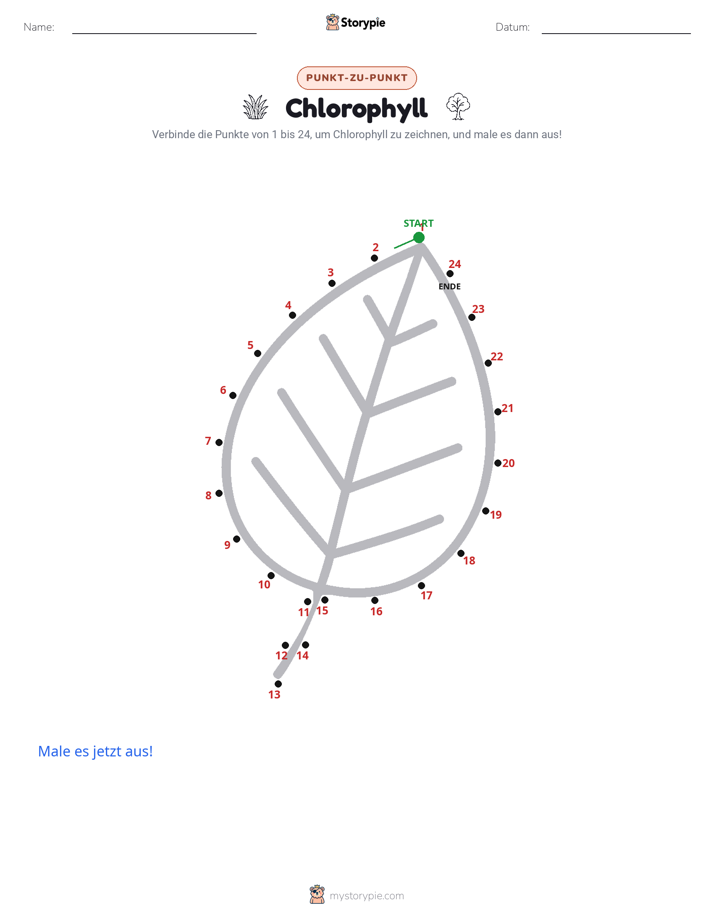 Name: Storypie Datum:

PUNKT-ZU-PUNKT

Chlorophyll

Verbinde die Punkte von 1 bis 24, um Chlorophyll zu zeichnen, und male es dann aus!

START
1
2
3
4
5
6
7
8
9
10
11
12
13
14
15
16
17
18
19
20
21
22
23
24
ENDE

Male es jetzt aus!

mystorypie.com